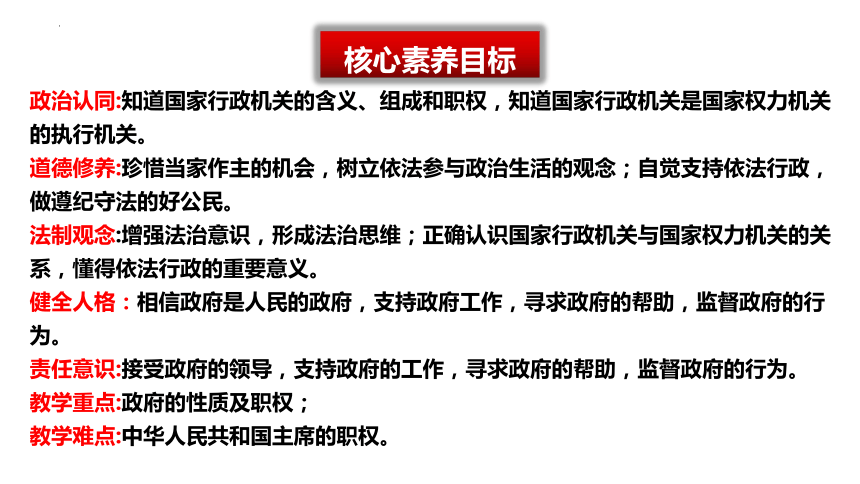 核心素养目标

政治认同:知道国家行政机关的含义、组成和职权，知道国家行政机关是国家权力机关的执行机关。

道德修养:珍惜当家作主的机会，树立依法参与政治生活的观念；自觉支持依法行政，做遵纪守法的好公民。

法制观念:增强法治意识，形成法治思维；正确认识国家行政机关与国家权力机关的关系，懂得依法行政的重要意义。

健全人格：相信政府是人民的政府，支持政府工作，寻求政府的帮助，监督政府的行为。

责任意识:接受政府的领导，支持政府的工作，寻求政府的帮助，监督政府的行为。

教学重点:政府的性质及职权；

教学难点:中华人民共和国主席的职权。